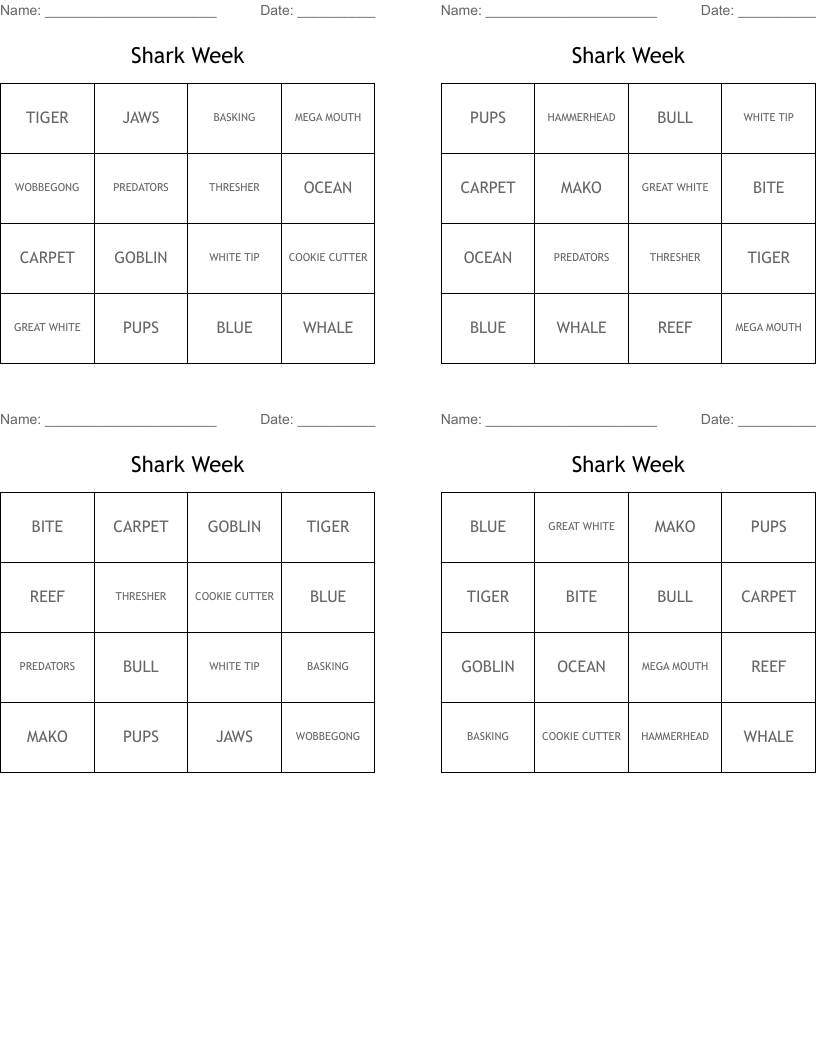 Name: ______________________ Date: __________

Shark Week

| TIGER | JAWS | BASKING | MEGA MOUTH |
|---|---|---|---|
| WOBBEGONG | PREDATORS | THRESHER | OCEAN |
| CARPET | GOBLIN | WHITE TIP | COOKIE CUTTER |
| GREAT WHITE | PUPS | BLUE | WHALE |

Name: ______________________ Date: __________

Shark Week

| PUPS | HAMMERHEAD | BULL | WHITE TIP |
|---|---|---|---|
| CARPET | MAKO | GREAT WHITE | BITE |
| OCEAN | PREDATORS | THRESHER | TIGER |
| BLUE | WHALE | REEF | MEGA MOUTH |

Name: ______________________ Date: __________

Shark Week

| BITE | CARPET | GOBLIN | TIGER |
|---|---|---|---|
| REEF | THRESHER | COOKIE CUTTER | BLUE |
| PREDATORS | BULL | WHITE TIP | BASKING |
| MAKO | PUPS | JAWS | WOBBEGONG |

Name: ______________________ Date: __________

Shark Week

| BLUE | GREAT WHITE | MAKO | PUPS |
|---|---|---|---|
| TIGER | BITE | BULL | CARPET |
| GOBLIN | OCEAN | MEGA MOUTH | REEF |
| BASKING | COOKIE CUTTER | HAMMERHEAD | WHALE |